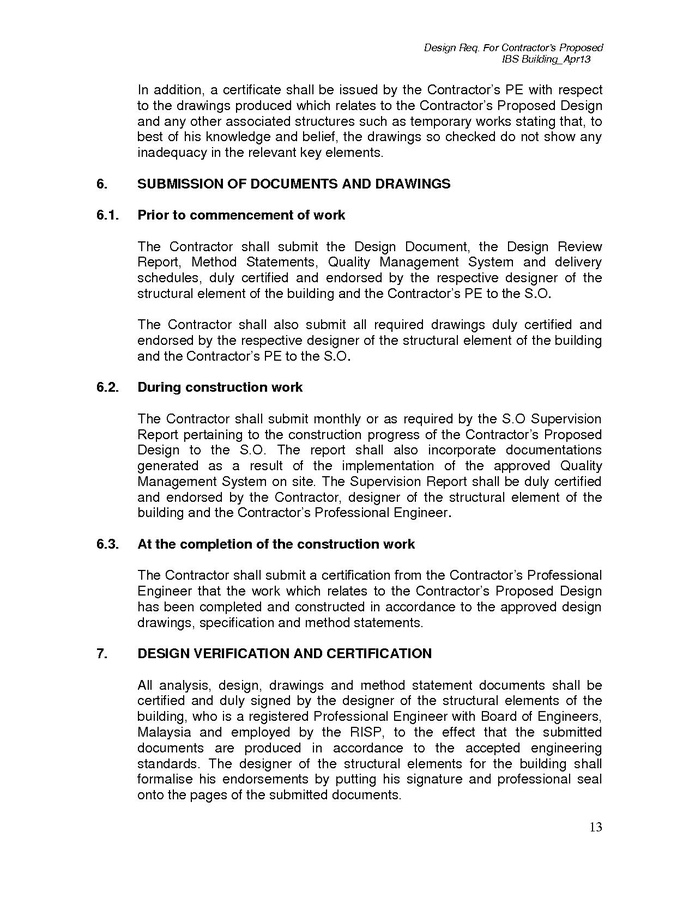 Design Req. For Contractor's Proposed
IBS Building_Apr13

In addition, a certificate shall be issued by the Contractor's PE with respect to the drawings produced which relates to the Contractor's Proposed Design and any other associated structures such as temporary works stating that, to best of his knowledge and belief, the drawings so checked do not show any inadequacy in the relevant key elements.

6. SUBMISSION OF DOCUMENTS AND DRAWINGS

6.1. Prior to commencement of work

The Contractor shall submit the Design Document, the Design Review Report, Method Statements, Quality Management System and delivery schedules, duly certified and endorsed by the respective designer of the structural element of the building and the Contractor's PE to the S.O.

The Contractor shall also submit all required drawings duly certified and endorsed by the respective designer of the structural element of the building and the Contractor's PE to the S.O.

6.2. During construction work

The Contractor shall submit monthly or as required by the S.O Supervision Report pertaining to the construction progress of the Contractor's Proposed Design to the S.O. The report shall also incorporate documentations generated as a result of the implementation of the approved Quality Management System on site. The Supervision Report shall be duly certified and endorsed by the Contractor, designer of the structural element of the building and the Contractor's Professional Engineer.

6.3. At the completion of the construction work

The Contractor shall submit a certification from the Contractor's Professional Engineer that the work which relates to the Contractor's Proposed Design has been completed and constructed in accordance to the approved design drawings, specification and method statements.

7. DESIGN VERIFICATION AND CERTIFICATION

All analysis, design, drawings and method statement documents shall be certified and duly signed by the designer of the structural elements of the building, who is a registered Professional Engineer with Board of Engineers, Malaysia and employed by the RISP, to the effect that the submitted documents are produced in accordance to the accepted engineering standards. The designer of the structural elements for the building shall formalise his endorsements by putting his signature and professional seal onto the pages of the submitted documents.

13